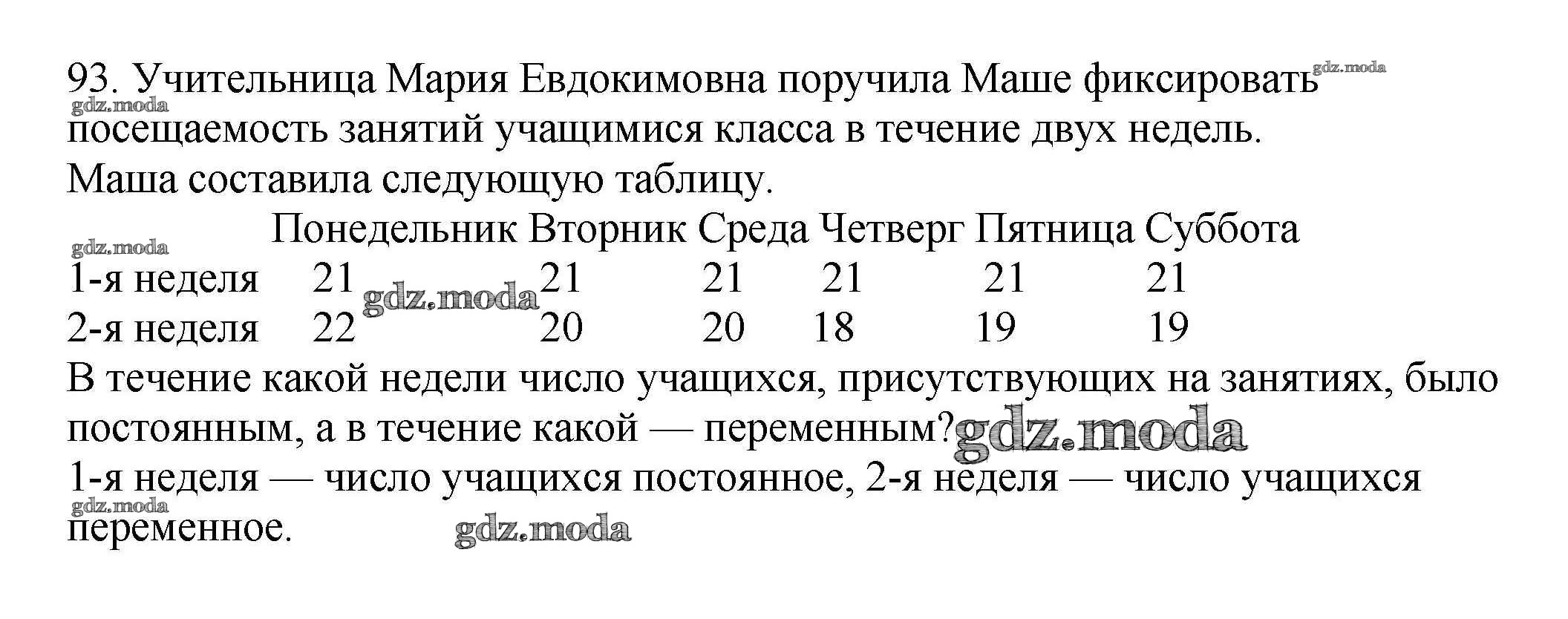 93. Учительница Мария Евдокимовна поручила Маше фиксировать посещаемость занятий учащимися класса в течение двух недель.
Маша составила следующую таблицу.

| | Понедельник | Вторник | Среда | Четверг | Пятница | Суббота |
|---|---|---|---|---|---|---|
| 1-я неделя | 21 | 21 | 21 | 21 | 21 | 21 |
| 2-я неделя | 22 | 20 | 20 | 18 | 19 | 19 |

В течение какой недели число учащихся, присутствующих на занятиях, было постоянным, а в течение какой — переменным?
1-я неделя — число учащихся постоянное, 2-я неделя — число учащихся переменное.

gdz.moda gdz.moda gdz.moda gdz.moda gdz.moda gdz.moda gdz.moda